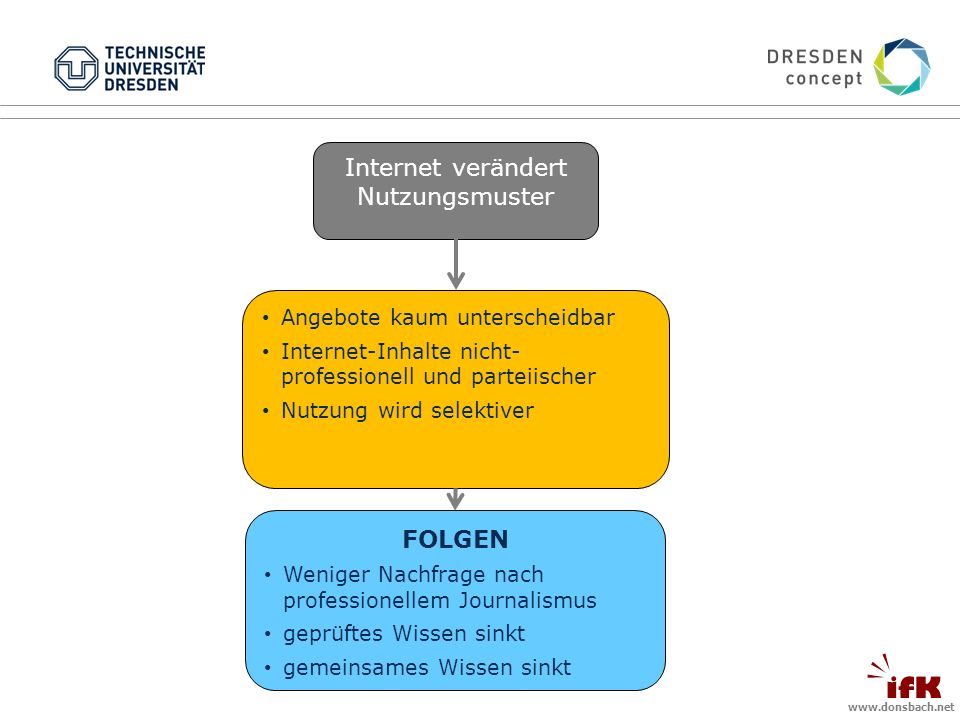 TECHNISCHE UNIVERSITÄT DRESDEN

DRESDEN concept

Internet verändert Nutzungsmuster

• Angebote kaum unterscheidbar
• Internet-Inhalte nicht-professionell und parteiischer
• Nutzung wird selektiver

FOLGEN
• Weniger Nachfrage nach professionellem Journalismus
• geprüftes Wissen sinkt
• gemeinsames Wissen sinkt

ifK
www.donsbach.net